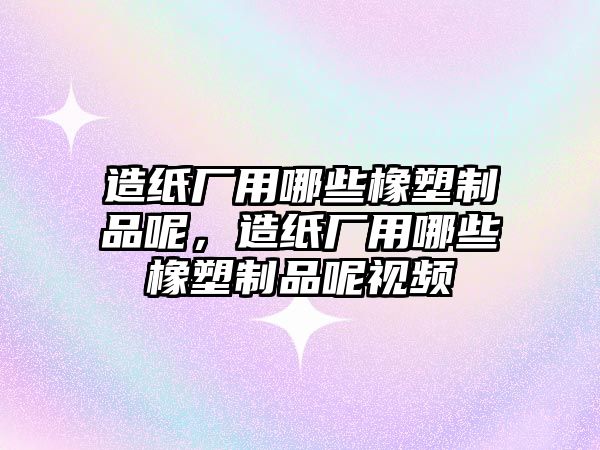 造纸厂用哪些橡塑制品呢，造纸厂用哪些橡塑制品呢视频